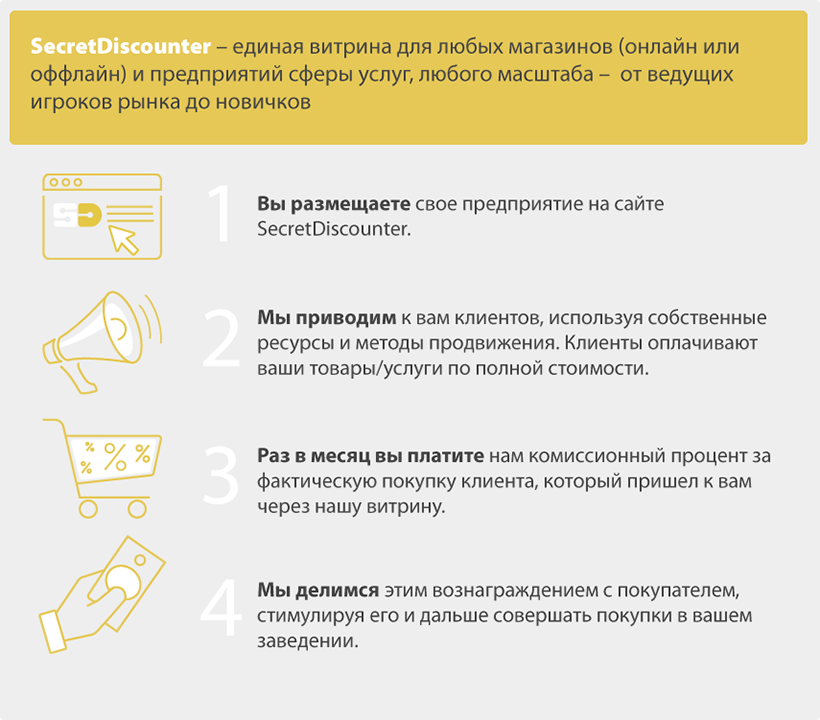 SecretDiscounter – единая витрина для любых магазинов (онлайн или оффлайн) и предприятий сферы услуг, любого масштаба – от ведущих игроков рынка до новичков

SD

1 Вы размещаете свое предприятие на сайте SecretDiscounter.

2 Мы приводим к вам клиентов, используя собственные ресурсы и методы продвижения. Клиенты оплачивают ваши товары/услуги по полной стоимости.

% % % %

3 Раз в месяц вы платите нам комиссионный процент за фактическую покупку клиента, который пришел к вам через нашу витрину.

4 Мы делимся этим вознаграждением с покупателем, стимулируя его и дальше совершать покупки в вашем заведении.